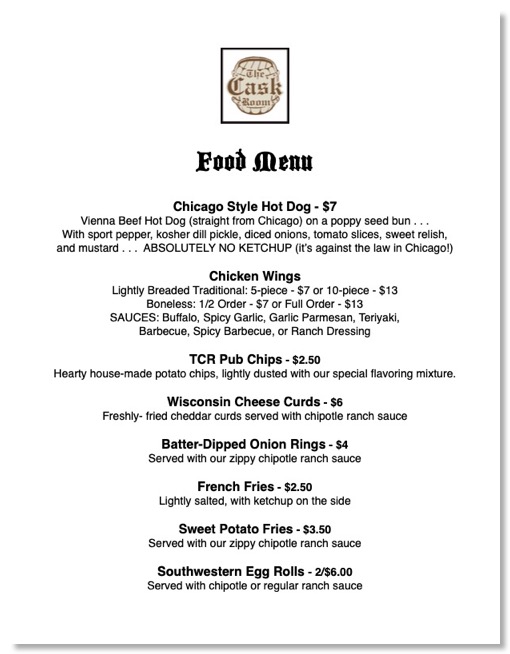 The Cask Room

Food Menu

Chicago Style Hot Dog - $7
Vienna Beef Hot Dog (straight from Chicago) on a poppy seed bun . . . With sport pepper, kosher dill pickle, diced onions, tomato slices, sweet relish, and mustard . . . ABSOLUTELY NO KETCHUP (it's against the law in Chicago!)

Chicken Wings
Lightly Breaded Traditional: 5-piece - $7 or 10-piece - $13
Boneless: 1/2 Order - $7 or Full Order - $13
SAUCES: Buffalo, Spicy Garlic, Garlic Parmesan, Teriyaki, Barbecue, Spicy Barbecue, or Ranch Dressing

TCR Pub Chips - $2.50
Hearty house-made potato chips, lightly dusted with our special flavoring mixture.

Wisconsin Cheese Curds - $6
Freshly- fried cheddar curds served with chipotle ranch sauce

Batter-Dipped Onion Rings - $4
Served with our zippy chipotle ranch sauce

French Fries - $2.50
Lightly salted, with ketchup on the side

Sweet Potato Fries - $3.50
Served with our zippy chipotle ranch sauce

Southwestern Egg Rolls - 2/$6.00
Served with chipotle or regular ranch sauce